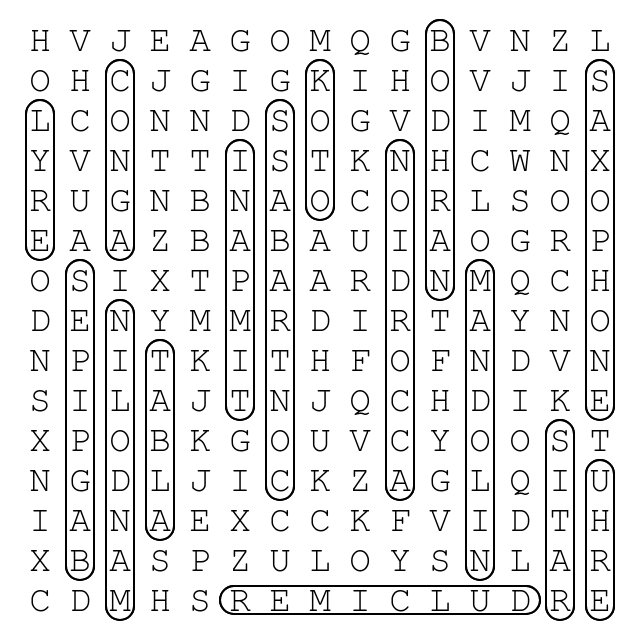 H V J E A G O M Q G B V N Z L
O H C J G I G K I H O V J I S
L C O N N D S O G V D I M Q A
Y V N T T I S T K N H C W N X
R U G N B N A O C O R L S O O
E A A Z B A B A U I A O G R P
O S I X T P A A R D N M Q C H
D E N Y M M R D I R T A Y N O
N P I T K I T H F O F N D V N
S I L A J T N J Q C H D I K E
X P O B K G O U V C Y O O S T
N G D L J I C K Z A G L Q I U
I A N A E X C C K F V I D T H
X B A S P Z U L O Y S N L A R
C D M H S R E M I C L U D R E